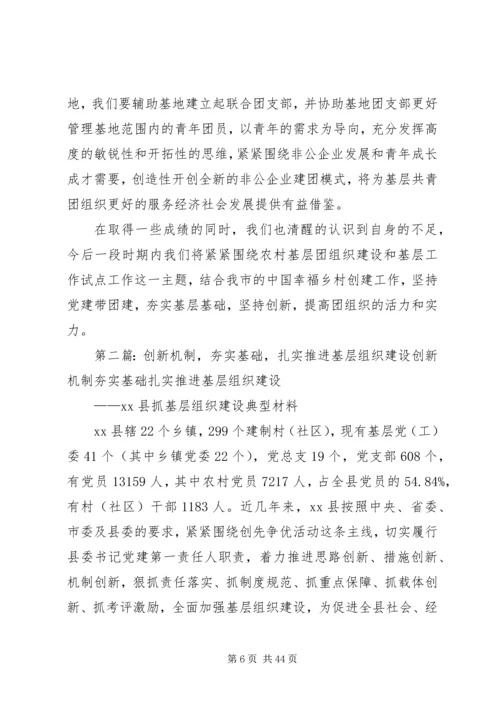 地，我们要辅助基地建立起联合团支部，并协助基地团支部更好管理基地范围内的青年团员，以青年的需求为导向，充分发挥高度的敏锐性和开拓性的思维，紧紧围绕非公企业发展和青年成长成才需要，创造性开创全新的非公企业建团模式，将为基层共青团组织更好的服务经济社会发展提供有益借鉴。

在取得一些成绩的同时，我们也清醒的认识到自身的不足，今后一段时期内我们将紧紧围绕农村基层团组织建设和基层工作试点工作这一主题，结合我市的中国幸福乡村创建工作，坚持党建带团建，夯实基层基础，坚持创新，提高团组织的活力和实力。

第二篇：创新机制，夯实基础，扎实推进基层组织建设创新机制夯实基础扎实推进基层组织建设

——xx县抓基层组织建设典型材料

xx县辖22个乡镇，299个建制村（社区），现有基层党（工）委41个（其中乡镇党委22个），党总支19个，党支部608个，有党员13159人，其中农村党员7217人，占全县党员的54.84%，有村（社区）干部1183人。近几年来，xx县按照中央、省委、市委及县委的要求，紧紧围绕创先争优活动这条主线，切实履行县委书记党建第一责任人职责，着力推进思路创新、措施创新、机制创新，狠抓责任落实、抓制度规范、抓重点保障、抓载体创新、抓考评激励，全面加强基层组织建设，为促进全县社会、经

第6页 共44页